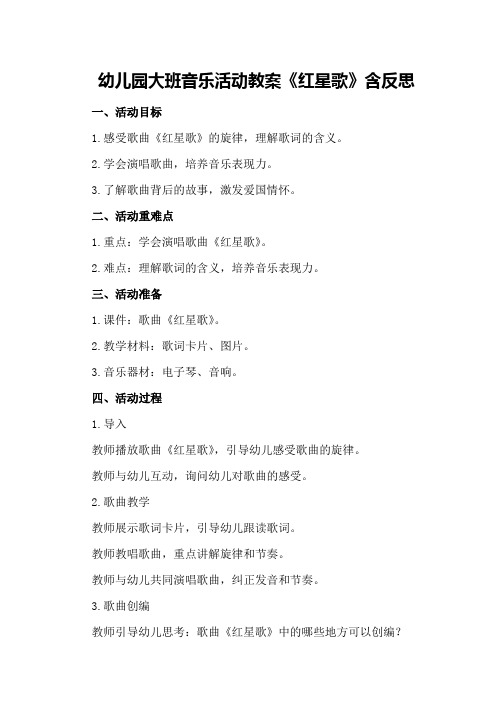 幼儿园大班音乐活动教案《红星歌》含反思

一、活动目标

1.感受歌曲《红星歌》的旋律，理解歌词的含义。

2.学会演唱歌曲，培养音乐表现力。

3.了解歌曲背后的故事，激发爱国情怀。

二、活动重难点

1.重点：学会演唱歌曲《红星歌》。

2.难点：理解歌词的含义，培养音乐表现力。

三、活动准备

1.课件：歌曲《红星歌》。

2.教学材料：歌词卡片、图片。

3.音乐器材：电子琴、音响。

四、活动过程

1.导入

教师播放歌曲《红星歌》，引导幼儿感受歌曲的旋律。

教师与幼儿互动，询问幼儿对歌曲的感受。

2.歌曲教学

教师展示歌词卡片，引导幼儿跟读歌词。

教师教唱歌曲，重点讲解旋律和节奏。

教师与幼儿共同演唱歌曲，纠正发音和节奏。

3.歌曲创编

教师引导幼儿思考：歌曲《红星歌》中的哪些地方可以创编？